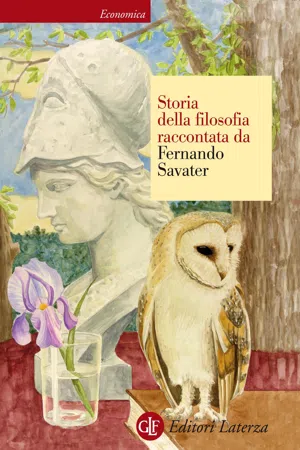 Economica

Storia della filosofia raccontata da
Fernando Savater

GLF Editori Laterza